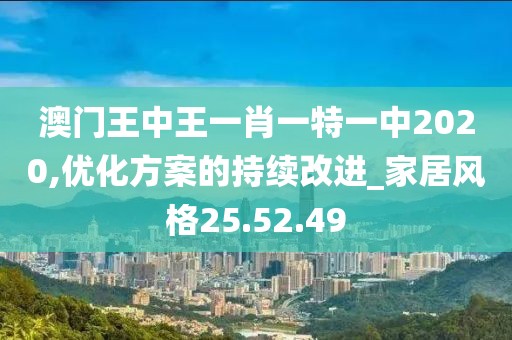 澳门王中王一肖一特一中2020,优化方案的持续改进_家居风格25.52.49